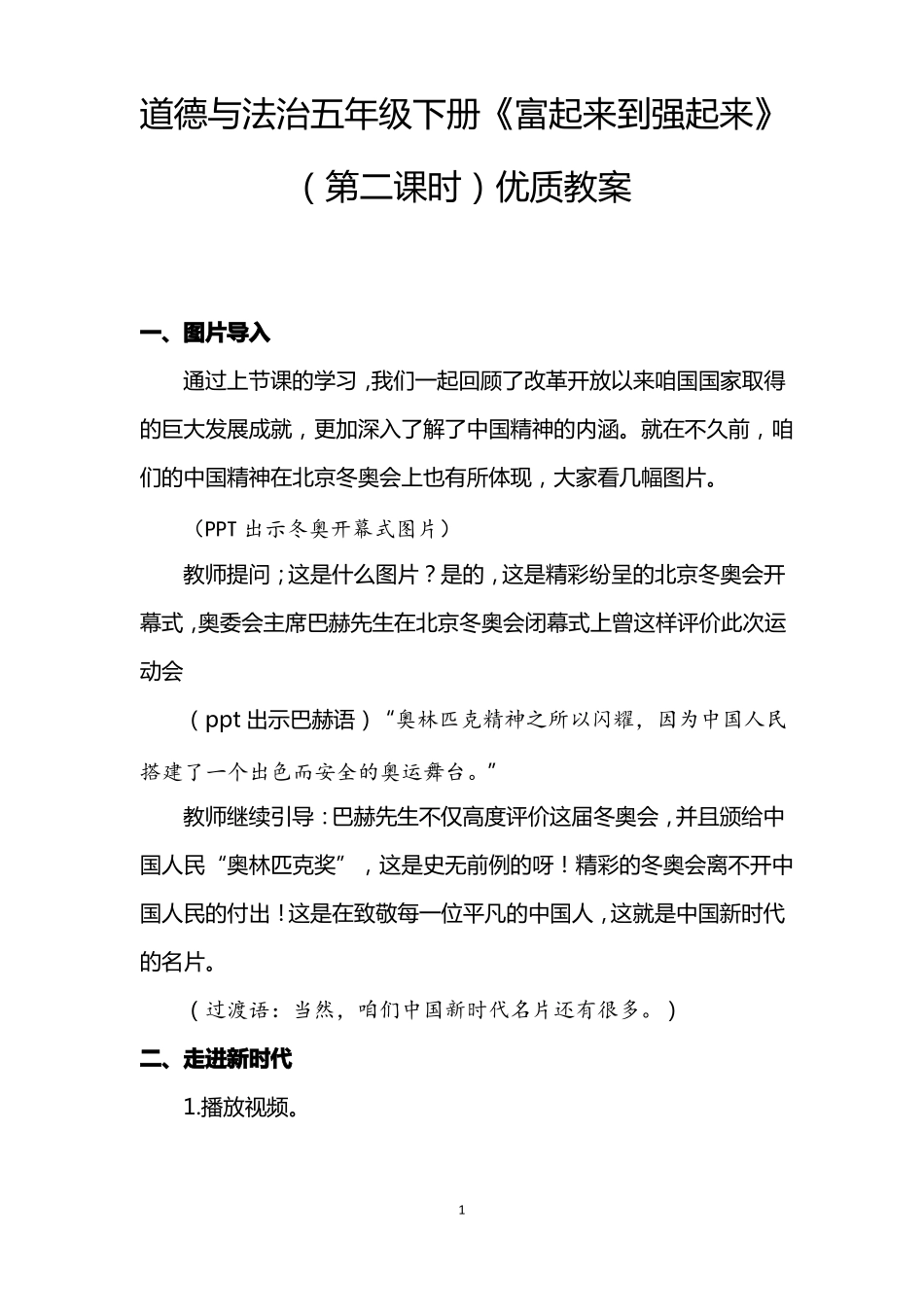 道德与法治五年级下册《富起来到强起来》（第二课时）优质教案

一、图片导入

通过上节课的学习，我们一起回顾了改革开放以来咱国国家取得的巨大发展成就，更加深入了解了中国精神的内涵。就在不久前，咱们的中国精神在北京冬奥会上也有所体现，大家看几幅图片。

（PPT 出示冬奥开幕式图片）

教师提问；这是什么图片？是的，这是精彩纷呈的北京冬奥会开幕式，奥委会主席巴赫先生在北京冬奥会闭幕式上曾这样评价此次运动会

（ppt 出示巴赫语）“奥林匹克精神之所以闪耀，因为中国人民搭建了一个出色而安全的奥运舞台。”

教师继续引导：巴赫先生不仅高度评价这届冬奥会，并且颁给中国人民“奥林匹克奖”，这是史无前例的呀！精彩的冬奥会离不开中国人民的付出！这是在致敬每一位平凡的中国人，这就是中国新时代的名片。

（过渡语：当然，咱们中国新时代名片还有很多。）

二、走进新时代

1.播放视频。

1